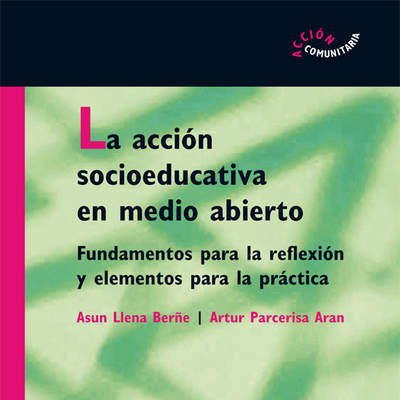 ACCIÓN COMUNITARIA

La acción socioeducativa en medio abierto

Fundamentos para la reflexión y elementos para la práctica

Asun Llena Berñe | Artur Parcerisa Aran